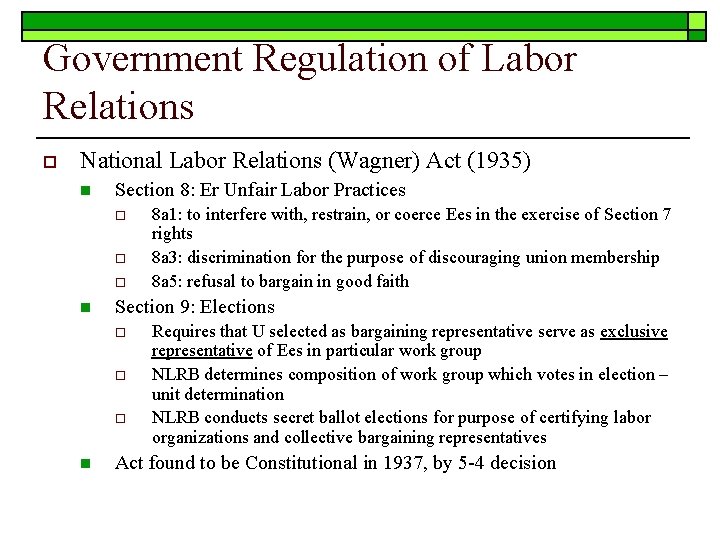 Government Regulation of Labor Relations

National Labor Relations (Wagner) Act (1935)

Section 8: Er Unfair Labor Practices

8a1: to interfere with, restrain, or coerce Ees in the exercise of Section 7 rights

8a3: discrimination for the purpose of discouraging union membership

8a5: refusal to bargain in good faith

Section 9: Elections

Requires that U selected as bargaining representative serve as exclusive representative of Ees in particular work group

NLRB determines composition of work group which votes in election – unit determination

NLRB conducts secret ballot elections for purpose of certifying labor organizations and collective bargaining representatives

Act found to be Constitutional in 1937, by 5-4 decision